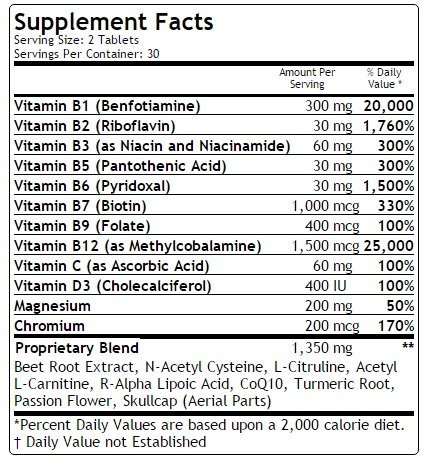 Supplement Facts
Serving Size: 2 Tablets
Servings Per Container: 30

| | Amount Per Serving | % Daily Value * |
|---|---|---|
| Vitamin B1 (Benfotiamine) | 300 mg | 20,000 |
| Vitamin B2 (Riboflavin) | 30 mg | 1,760% |
| Vitamin B3 (as Niacin and Niacinamide) | 60 mg | 300% |
| Vitamin B5 (Pantothenic Acid) | 30 mg | 300% |
| Vitamin B6 (Pyridoxal) | 30 mg | 1,500% |
| Vitamin B7 (Biotin) | 1,000 mcg | 330% |
| Vitamin B9 (Folate) | 400 mcg | 100% |
| Vitamin B12 (as Methylcobalamine) | 1,500 mcg | 25,000 |
| Vitamin C (as Ascorbic Acid) | 60 mg | 100% |
| Vitamin D3 (Cholecalciferol) | 400 IU | 100% |
| Magnesium | 200 mg | 50% |
| Chromium | 200 mcg | 170% |
| Proprietary Blend | 1,350 mg | ** |

Beet Root Extract, N-Acetyl Cysteine, L-Citruline, Acetyl L-Carnitine, R-Alpha Lipoic Acid, CoQ10, Turmeric Root, Passion Flower, Skullcap (Aerial Parts)

*Percent Daily Values are based upon a 2,000 calorie diet.
† Daily Value not Established